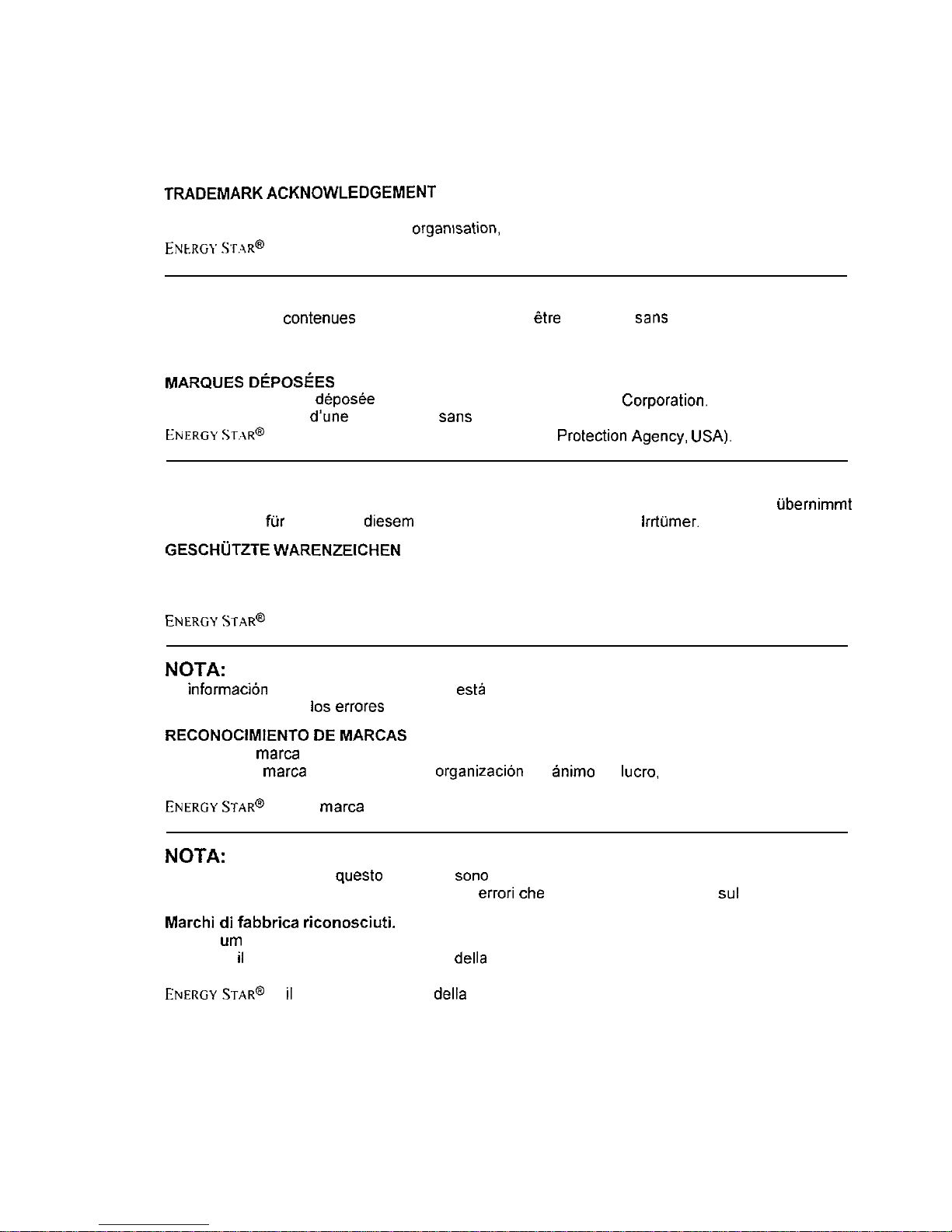 TRADEMARK ACKNOWLEDGEMENT

organisation,

ENERGY STAR®

contenues être sans

MARQUES DÉPOSÉES

déposée Corporation.

d'une sans

ENERGY STAR® Protection Agency, USA).

übernimmt

für diesem Irrtümer.

GESCHÜTZTE WARENZEICHEN

ENERGY STAR®

NOTA:

información está

los errores

RECONOCIMIENTO DE MARCAS

marca

marca organización ánimo lucro,

ENERGY STAR® marca

NOTA:

questo sono

errori che sul

Marchi di fabbrica riconosciuti.

um

il della

ENERGY STAR® il della